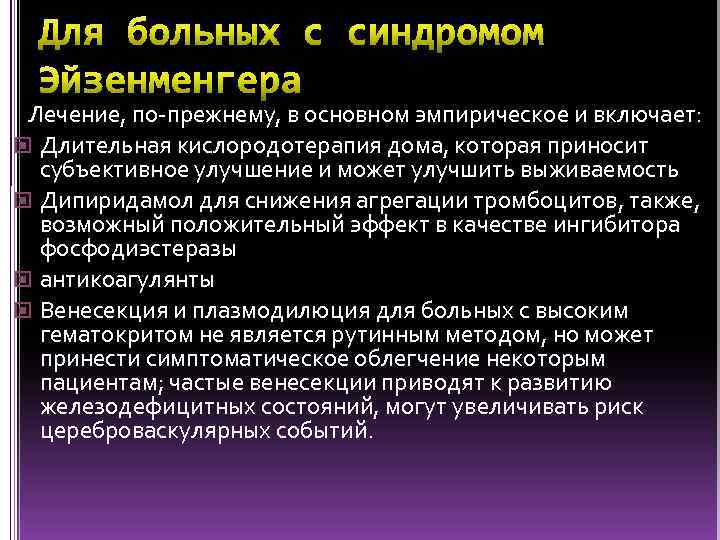 Для больных с синдромом Эйзенменгера

Лечение, по-прежнему, в основном эмпирическое и включает:

Длительная кислородотерапия дома, которая приносит субъективное улучшение и может улучшить выживаемость

Дипиридамол для снижения агрегации тромбоцитов, также, возможный положительный эффект в качестве ингибитора фосфодиэстеразы

антикоагулянты

Венесекция и плазмодилюция для больных с высоким гематокритом не является рутинным методом, но может принести симптоматическое облегчение некоторым пациентам; частые венесекции приводят к развитию железодефицитных состояний, могут увеличивать риск цереброваскулярных событий.